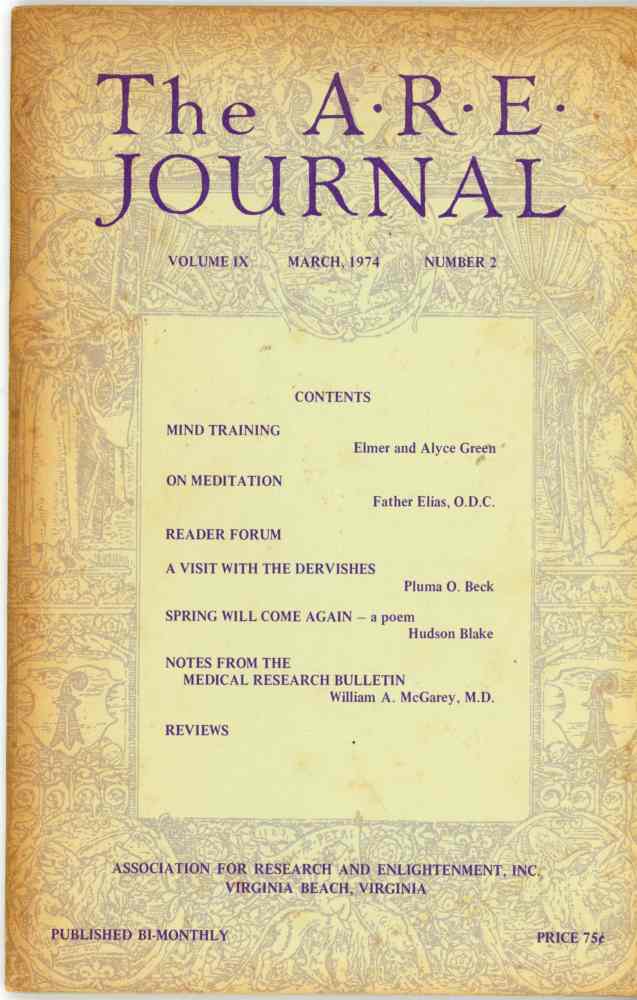 The A·R·E·
JOURNAL

VOLUME IX MARCH, 1974 NUMBER 2

CONTENTS

MIND TRAINING
Elmer and Alyce Green

ON MEDITATION
Father Elias, O.D.C.

READER FORUM

A VISIT WITH THE DERVISHES
Pluma O. Beck

SPRING WILL COME AGAIN – a poem
Hudson Blake

NOTES FROM THE
MEDICAL RESEARCH BULLETIN
William A. McGarey, M.D.

REVIEWS

ASSOCIATION FOR RESEARCH AND ENLIGHTENMENT, INC.
VIRGINIA BEACH, VIRGINIA

PUBLISHED BI-MONTHLY

PRICE 75¢